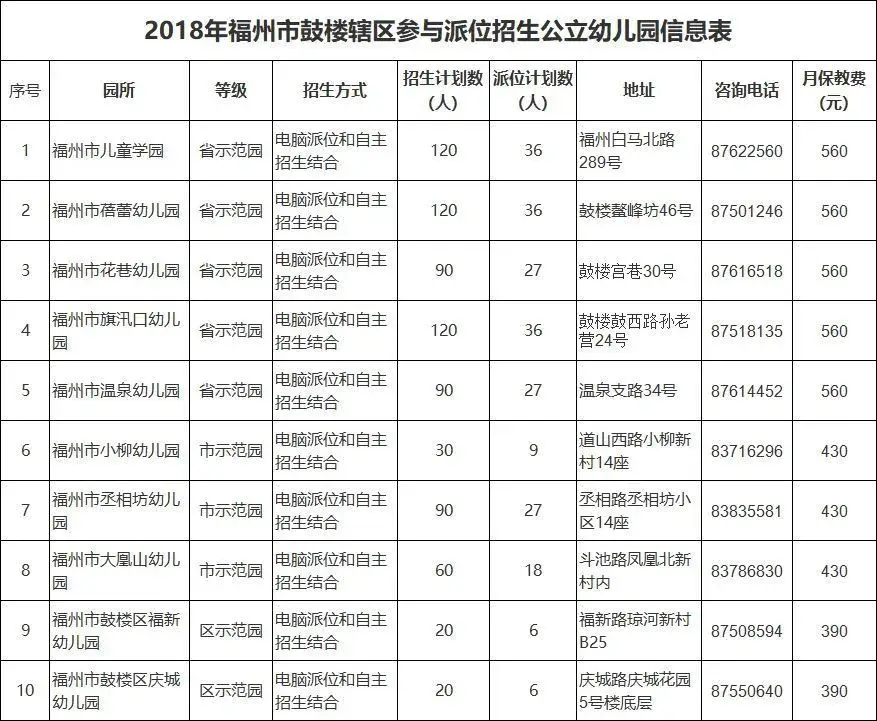 2018年福州市鼓楼辖区参与派位招生公立幼儿园信息表

| 序号 | 园所 | 等级 | 招生方式 | 招生计划数（人） | 派位计划数（人） | 地址 | 咨询电话 | 月保教费（元） |
|---|---|---|---|---|---|---|---|---|
| 1 | 福州市儿童学园 | 省示范园 | 电脑派位和自主招生结合 | 120 | 36 | 福州白马北路289号 | 87622560 | 560 |
| 2 | 福州市蓓蕾幼儿园 | 省示范园 | 电脑派位和自主招生结合 | 120 | 36 | 鼓楼鳌峰坊46号 | 87501246 | 560 |
| 3 | 福州市花巷幼儿园 | 省示范园 | 电脑派位和自主招生结合 | 90 | 27 | 鼓楼宫巷30号 | 87616518 | 560 |
| 4 | 福州市旗汛口幼儿园 | 省示范园 | 电脑派位和自主招生结合 | 120 | 36 | 鼓楼鼓西路孙老营24号 | 87518135 | 560 |
| 5 | 福州市温泉幼儿园 | 省示范园 | 电脑派位和自主招生结合 | 90 | 27 | 温泉支路34号 | 87614452 | 560 |
| 6 | 福州市小柳幼儿园 | 市示范园 | 电脑派位和自主招生结合 | 30 | 9 | 道山西路小柳新村14座 | 83716296 | 430 |
| 7 | 福州市丞相坊幼儿园 | 市示范园 | 电脑派位和自主招生结合 | 90 | 27 | 丞相路丞相坊小区14座 | 83835581 | 430 |
| 8 | 福州市大凰山幼儿园 | 市示范园 | 电脑派位和自主招生结合 | 60 | 18 | 斗池路凤凰北新村内 | 83786830 | 430 |
| 9 | 福州市鼓楼区福新幼儿园 | 区示范园 | 电脑派位和自主招生结合 | 20 | 6 | 福新路琼河新村B25 | 87508594 | 390 |
| 10 | 福州市鼓楼区庆城幼儿园 | 区示范园 | 电脑派位和自主招生结合 | 20 | 6 | 庆城路庆城花园5号楼底层 | 87550640 | 390 |